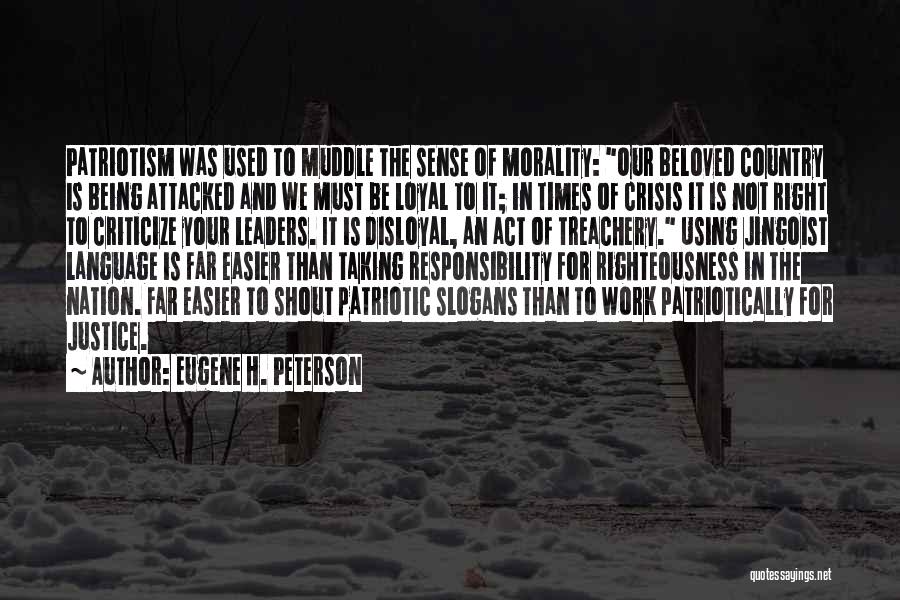 PATRIOTISM WAS USED TO MUDDLE THE SENSE OF MORALITY: "OUR BELOVED COUNTRY IS BEING ATTACKED AND WE MUST BE LOYAL TO IT; IN TIMES OF CRISIS IT IS NOT RIGHT TO CRITICIZE YOUR LEADERS. IT IS DISLOYAL, AN ACT OF TREACHERY." USING JINGOIST LANGUAGE IS FAR EASIER THAN TAKING RESPONSIBILITY FOR RIGHTEOUSNESS IN THE NATION. FAR EASIER TO SHOUT PATRIOTIC SLOGANS THAN TO WORK PATRIOTICALLY FOR JUSTICE.
~ AUTHOR: EUGENE H. PETERSON

quotessayings.net